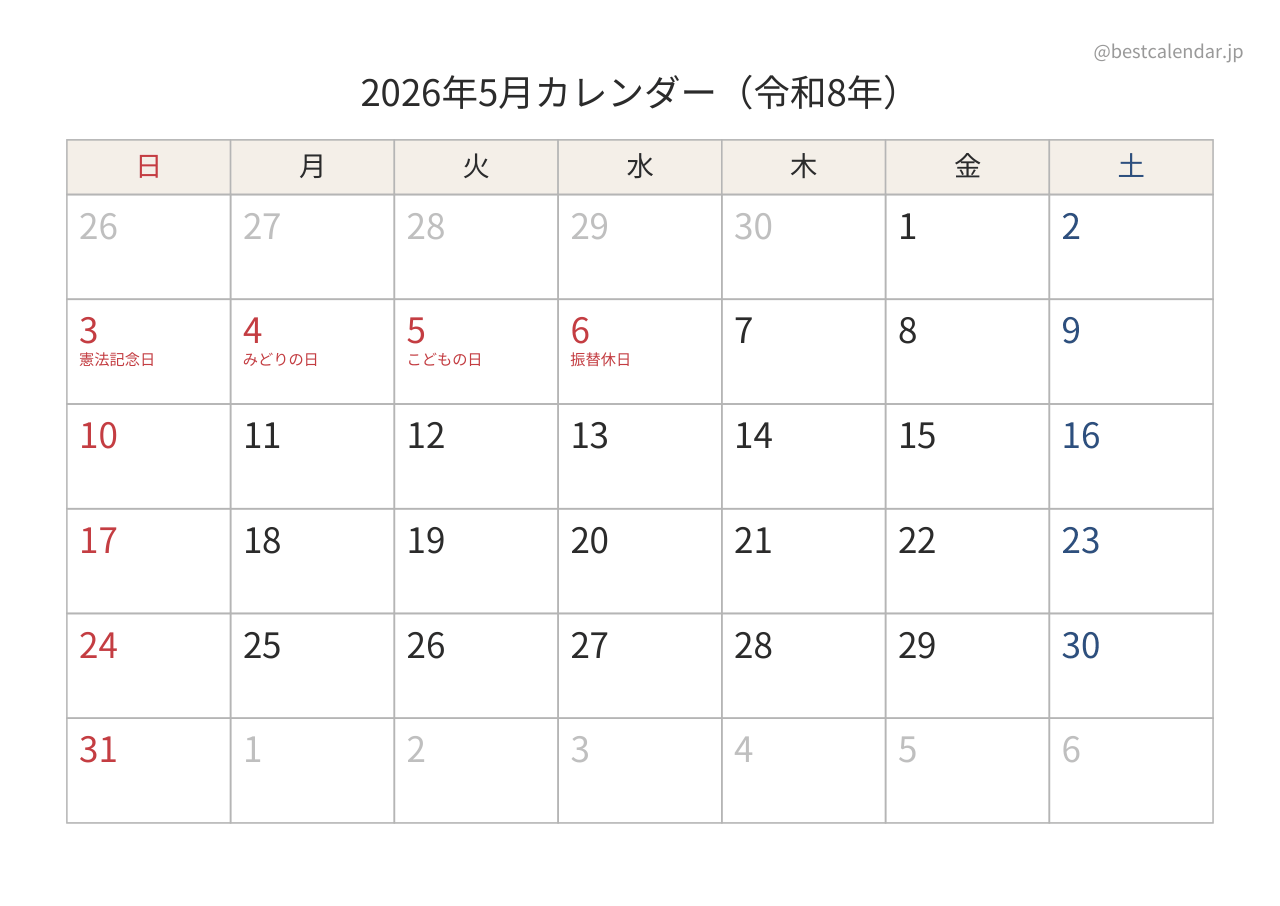 @bestcalendar.jp

2026年5月カレンダー（令和8年）

| 日 | 月 | 火 | 水 | 木 | 金 | 土 |
|---|---|---|---|---|---|---|
| 26 | 27 | 28 | 29 | 30 | 1 | 2 |
| 3 憲法記念日 | 4 みどりの日 | 5 こどもの日 | 6 振替休日 | 7 | 8 | 9 |
| 10 | 11 | 12 | 13 | 14 | 15 | 16 |
| 17 | 18 | 19 | 20 | 21 | 22 | 23 |
| 24 | 25 | 26 | 27 | 28 | 29 | 30 |
| 31 | 1 | 2 | 3 | 4 | 5 | 6 |